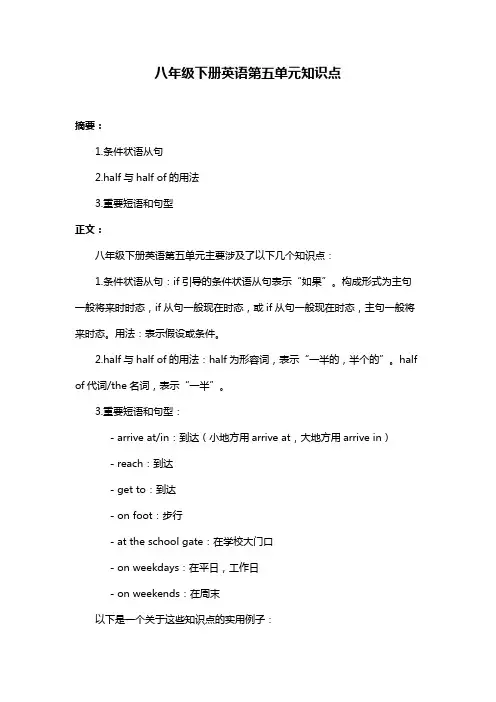 八年级下册英语第五单元知识点

摘要：

1.条件状语从句

2.half 与 half of 的用法

3.重要短语和句型

正文：

八年级下册英语第五单元主要涉及了以下几个知识点：

1.条件状语从句：if 引导的条件状语从句表示“如果”。构成形式为主句一般将来时时态，if 从句一般现在时态，或 if 从句一般现在时态，主句一般将来时态。用法：表示假设或条件。

2.half 与 half of 的用法：half 为形容词，表示“一半的，半个的”。half of 代词/the 名词，表示“一半”。

3.重要短语和句型：

- arrive at/in：到达（小地方用 arrive at，大地方用 arrive in）

- reach：到达

- get to：到达

- on foot：步行

- at the school gate：在学校大门口

- on weekdays：在平日，工作日

- on weekends：在周末

以下是一个关于这些知识点的实用例子：